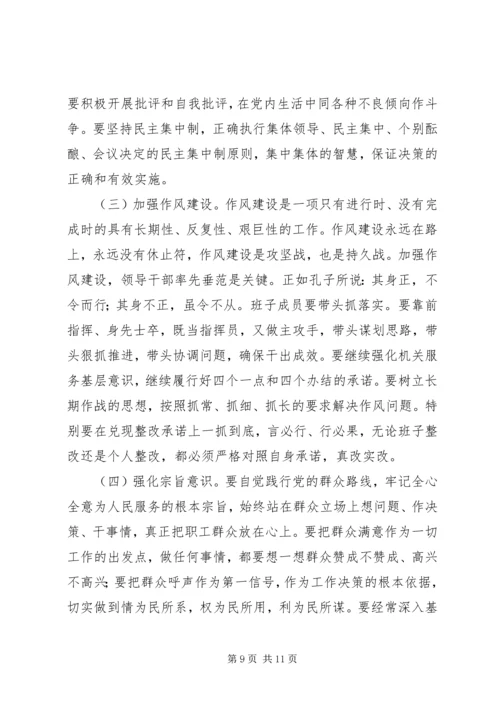 要积极开展批评和自我批评，在党内生活中同各种不良倾向作斗争。要坚持民主集中制，正确执行集体领导、民主集中、个别酝酿、会议决定的民主集中制原则，集中集体的智慧，保证决策的正确和有效实施。

（三）加强作风建设。作风建设是一项只有进行时、没有完成时的具有长期性、反复性、艰巨性的工作。作风建设永远在路上，永远没有休止符，作风建设是攻坚战，也是持久战。加强作风建设，领导干部率先垂范是关键。正如孔子所说：其身正，不令而行；其身不正，虽令不从。班子成员要带头抓落实。要靠前指挥、身先士卒，既当指挥员，又做主攻手，带头谋划思路，带头狠抓推进，带头协调问题，确保干出成效。要继续强化机关服务基层意识，继续履行好四个一点和四个办结的承诺。要树立长期作战的思想，按照抓常、抓细、抓长的要求解决作风问题。特别要在兑现整改承诺上一抓到底，言必行、行必果，无论班子整改还是个人整改，都必须严格对照自身承诺，真改实改。

（四）强化宗旨意识。要自觉践行党的群众路线，牢记全心全意为人民服务的根本宗旨，始终站在群众立场上想问题、作决策、干事情，真正把职工群众放在心上。要把群众满意作为一切工作的出发点，做任何事情，都要想一想群众赞成不赞成、高兴不高兴；要把群众呼声作为第一信号，作为工作决策的根本依据，切实做到情为民所系，权为民所用，利为民所谋。要经常深入基

第 9 页 共 11 页